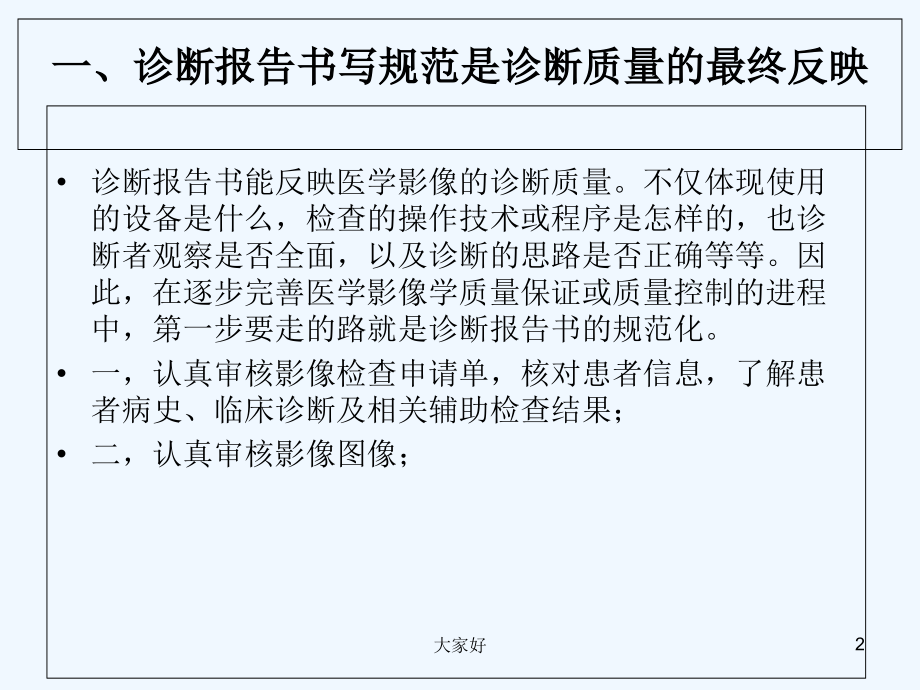 一、诊断报告书写规范是诊断质量的最终反映

• 诊断报告书能反映医学影像的诊断质量。不仅体现使用的设备是什么，检查的操作技术或程序是怎样的，也诊断者观察是否全面，以及诊断的思路是否正确等等。因此，在逐步完善医学影像学质量保证或质量控制的进程中，第一步要走的路就是诊断报告书的规范化。

• 一，认真审核影像检查申请单，核对患者信息，了解患者病史、临床诊断及相关辅助检查结果；

• 二，认真审核影像图像；

大家好

2